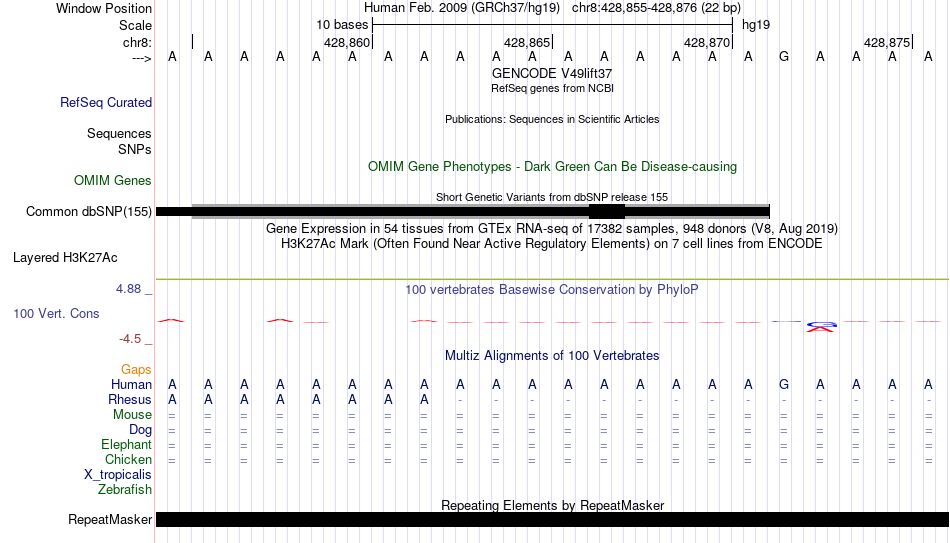 Window Position Human Feb. 2009 (GRCh37/hg19) chr8:428,855-428,876 (22 bp)
Scale 10 bases hg19
chr8: 428,860 428,865 428,870 428,875
---> A A A A A A A A A A A A A A A A A G A A A A
GENCODE V49lift37
RefSeq genes from NCBI
RefSeq Curated
Publications: Sequences in Scientific Articles
Sequences
SNPs
OMIM Gene Phenotypes - Dark Green Can Be Disease-causing
OMIM Genes
Short Genetic Variants from dbSNP release 155
Common dbSNP(155)
Gene Expression in 54 tissues from GTEx RNA-seq of 17382 samples, 948 donors (V8, Aug 2019)
H3K27Ac Mark (Often Found Near Active Regulatory Elements) on 7 cell lines from ENCODE
Layered H3K27Ac
4.88 _ 100 vertebrates Basewise Conservation by PhyloP
100 Vert. Cons
-4.5 _
Multiz Alignments of 100 Vertebrates
Gaps
Human A A A A A A A A A A A A A A A A A G A A A A
Rhesus A A A A A A A A - - - - - - - - - - - - - -
Mouse = = = = = = = = = = = = = = = = = = = = = =
Dog = = = = = = = = = = = = = = = = = = = = = =
Elephant = = = = = = = = = = = = = = = = = = = = = =
Chicken = = = = = = = = = = = = = = = = = = = = = =
X_tropicalis
Zebrafish
Repeating Elements by RepeatMasker
RepeatMasker